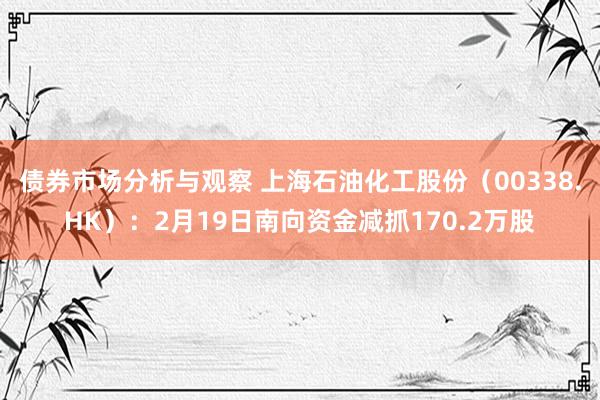 债券市场分析与观察 上海石油化工股份（00338.HK）：2月19日南向资金减抓170.2万股